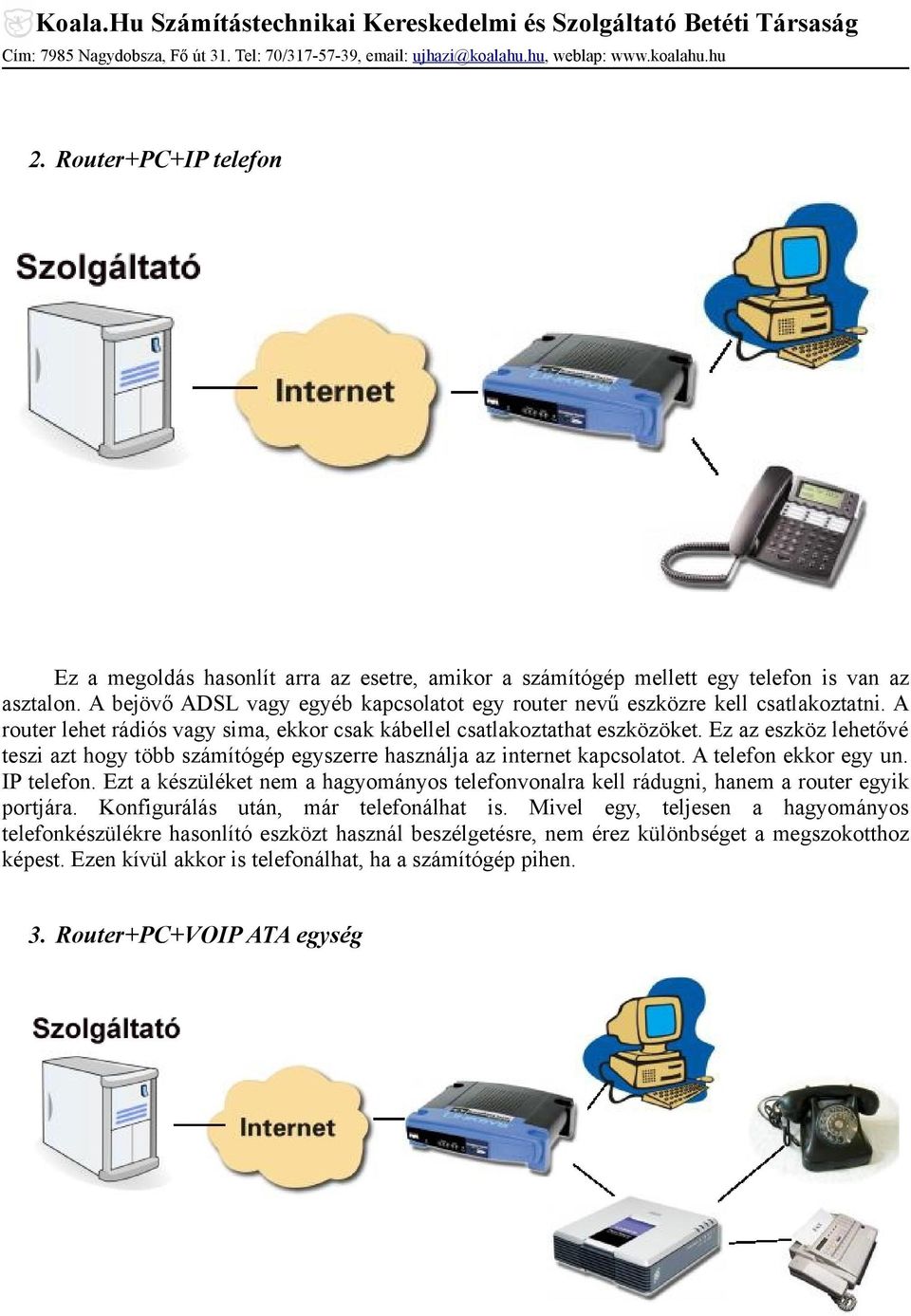 Koala.Hu Számítástechnikai Kereskedelmi és Szolgáltató Betéti Társaság
Cím: 7985 Nagydobsza, Fő út 31. Tel: 70/317-57-39, email: ujhazi@koalahu.hu, weblap: www.koalahu.hu

2. Router+PC+IP telefon

Szolgáltató

Internet

Ez a megoldás hasonlít arra az esetre, amikor a számítógép mellett egy telefon is van az asztalon. A bejövő ADSL vagy egyéb kapcsolatot egy router nevű eszközre kell csatlakoztatni. A router lehet rádiós vagy sima, ekkor csak kábellel csatlakoztathat eszközöket. Ez az eszköz lehetővé teszi azt hogy több számítógép egyszerre használja az internet kapcsolatot. A telefon ekkor egy un. IP telefon. Ezt a készüléket nem a hagyományos telefonvonalra kell rádugni, hanem a router egyik portjára. Konfigurálás után, már telefonálhat is. Mivel egy, teljesen a hagyományos telefonkészülékre hasonlító eszközt használ beszélgetésre, nem érez különbséget a megszokotthoz képest. Ezen kívül akkor is telefonálhat, ha a számítógép pihen.

3. Router+PC+VOIP ATA egység

Szolgáltató

Internet